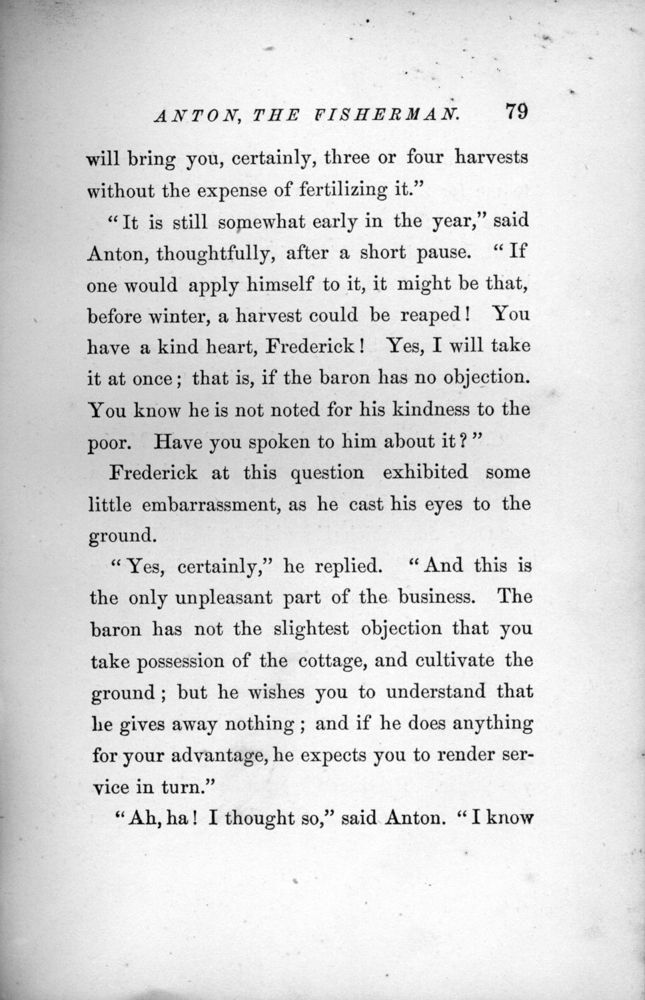 ANTON, THE FISHERMAN. 79

will bring you, certainly, three or four harvests without the expense of fertilizing it."

"It is still somewhat early in the year," said Anton, thoughtfully, after a short pause. "If one would apply himself to it, it might be that, before winter, a harvest could be reaped! You have a kind heart, Frederick! Yes, I will take it at once; that is, if the baron has no objection. You know he is not noted for his kindness to the poor. Have you spoken to him about it?"

Frederick at this question exhibited some little embarrassment, as he cast his eyes to the ground.

"Yes, certainly," he replied. "And this is the only unpleasant part of the business. The baron has not the slightest objection that you take possession of the cottage, and cultivate the ground; but he wishes you to understand that he gives away nothing; and if he does anything for your advantage, he expects you to render service in turn."

"Ah, ha! I thought so," said Anton. "I know